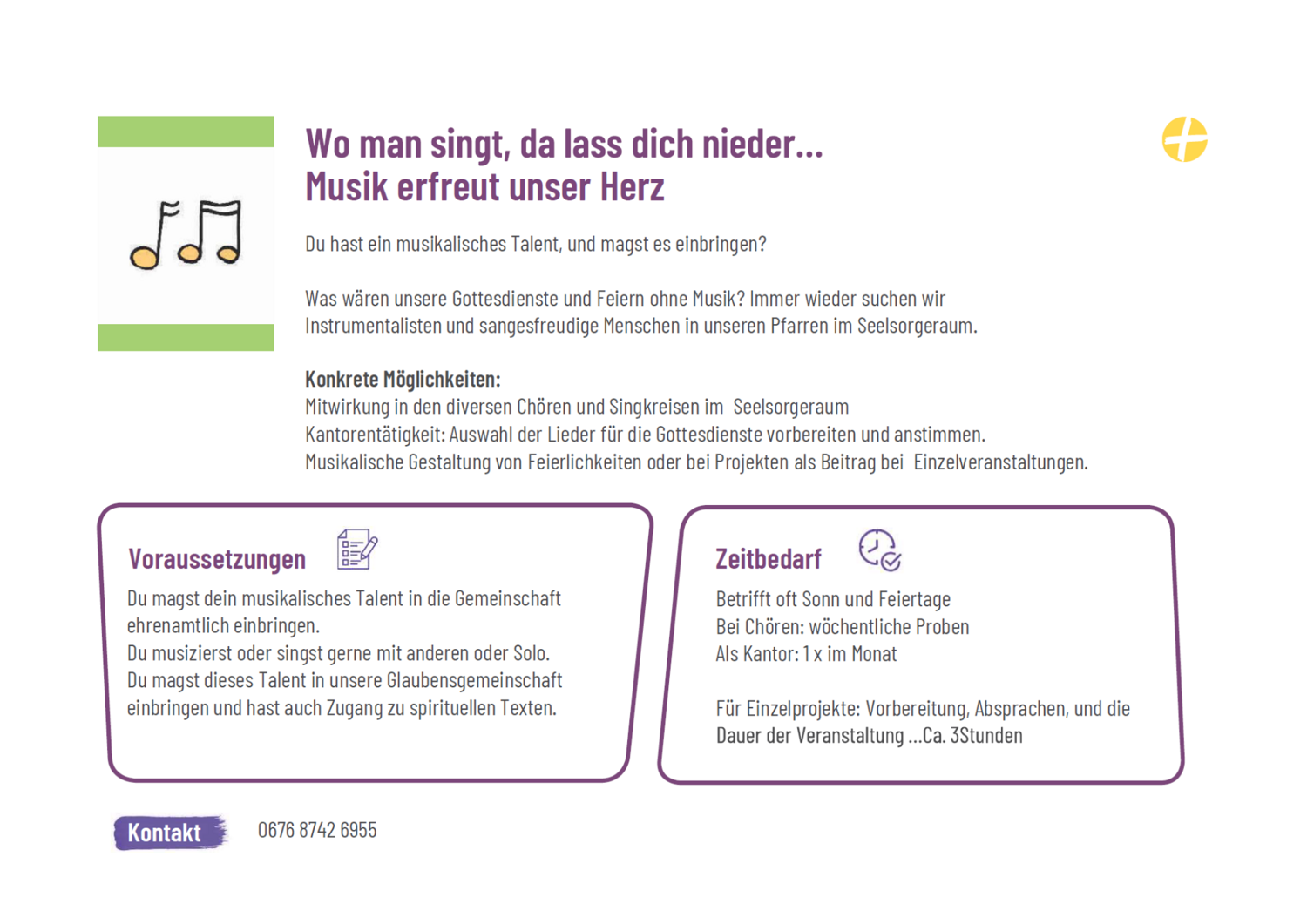 Wo man singt, da lass dich nieder...
Musik erfreut unser Herz

Du hast ein musikalisches Talent, und magst es einbringen?

Was wären unsere Gottesdienste und Feiern ohne Musik? Immer wieder suchen wir Instrumentalisten und sangesfreudige Menschen in unseren Pfarren im Seelsorgeraum.

Konkrete Möglichkeiten:
Mitwirkung in den diversen Chören und Singkreisen im Seelsorgeraum
Kantorentätigkeit: Auswahl der Lieder für die Gottesdienste vorbereiten und anstimmen.
Musikalische Gestaltung von Feierlichkeiten oder bei Projekten als Beitrag bei Einzelveranstaltungen.

Voraussetzungen

Du magst dein musikalisches Talent in die Gemeinschaft ehrenamtlich einbringen.
Du musizierst oder singst gerne mit anderen oder Solo.
Du magst dieses Talent in unsere Glaubensgemeinschaft einbringen und hast auch Zugang zu spirituellen Texten.

Zeitbedarf

Betrifft oft Sonn und Feiertage
Bei Chören: wöchentliche Proben
Als Kantor: 1 x im Monat

Für Einzelprojekte: Vorbereitung, Absprachen, und die Dauer der Veranstaltung ...Ca. 3Stunden

Kontakt 0676 8742 6955